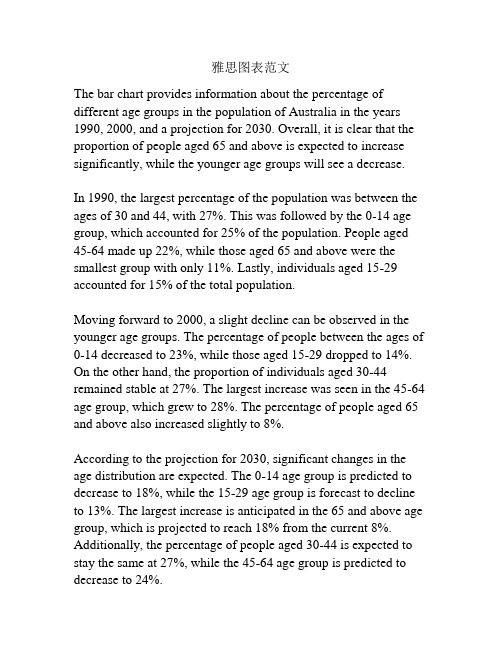 雅思图表范文

The bar chart provides information about the percentage of different age groups in the population of Australia in the years 1990, 2000, and a projection for 2030. Overall, it is clear that the proportion of people aged 65 and above is expected to increase significantly, while the younger age groups will see a decrease.

In 1990, the largest percentage of the population was between the ages of 30 and 44, with 27%. This was followed by the 0-14 age group, which accounted for 25% of the population. People aged 45-64 made up 22%, while those aged 65 and above were the smallest group with only 11%. Lastly, individuals aged 15-29 accounted for 15% of the total population.

Moving forward to 2000, a slight decline can be observed in the younger age groups. The percentage of people between the ages of 0-14 decreased to 23%, while those aged 15-29 dropped to 14%. On the other hand, the proportion of individuals aged 30-44 remained stable at 27%. The largest increase was seen in the 45-64 age group, which grew to 28%. The percentage of people aged 65 and above also increased slightly to 8%.

According to the projection for 2030, significant changes in the age distribution are expected. The 0-14 age group is predicted to decrease to 18%, while the 15-29 age group is forecast to decline to 13%. The largest increase is anticipated in the 65 and above age group, which is projected to reach 18% from the current 8%. Additionally, the percentage of people aged 30-44 is expected to stay the same at 27%, while the 45-64 age group is predicted to decrease to 24%.